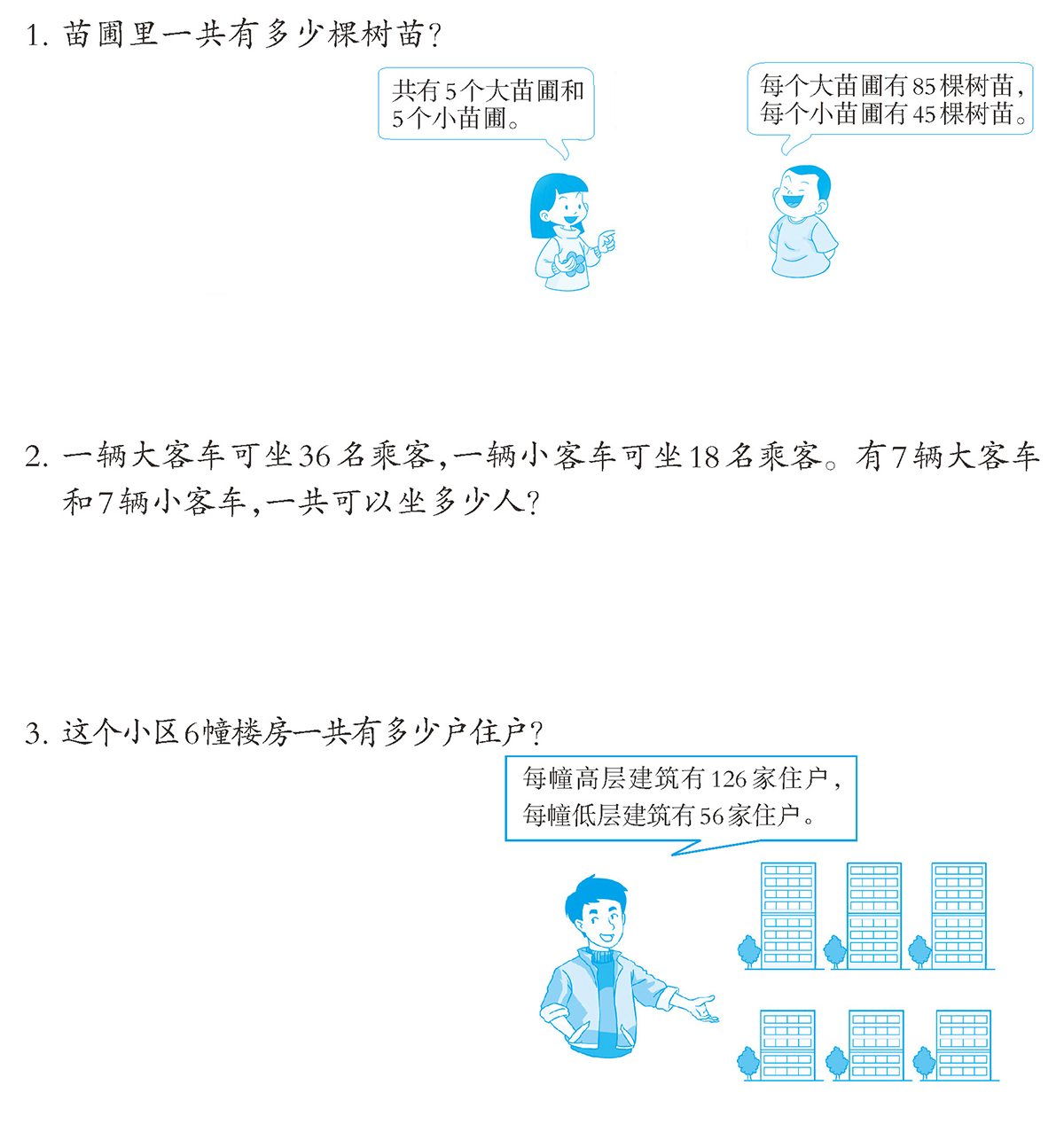 1. 苗圃里一共有多少棵树苗?

共有5个大苗圃和5个小苗圃。

每个大苗圃有85棵树苗，每个小苗圃有45棵树苗。

2. 一辆大客车可坐36名乘客，一辆小客车可坐18名乘客。有7辆大客车和7辆小客车，一共可以坐多少人?

3. 这个小区6幢楼房一共有多少户住户?

每幢高层建筑有126家住户，每幢低层建筑有56家住户。